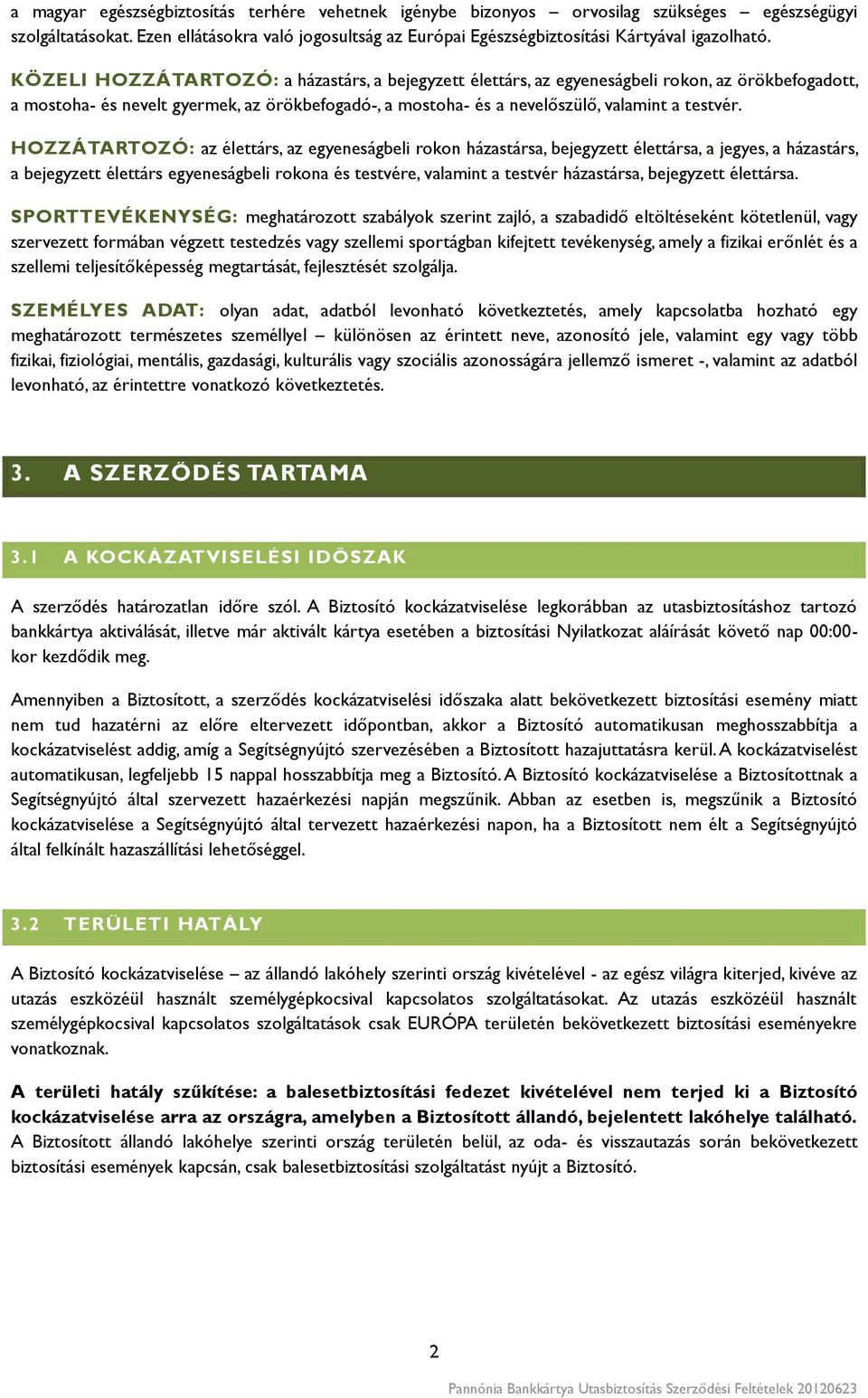 a magyar egészségbiztosítás terhére vehetnek igénybe bizonyos – orvosilag szükséges – egészségügyi szolgáltatásokat. Ezen ellátásokra való jogosultság az Európai Egészségbiztosítási Kártyával igazolható.

KÖZELI HOZZÁTARTOZÓ: a házastárs, a bejegyzett élettárs, az egyeneságbeli rokon, az örökbefogadott, a mostoha- és nevelt gyermek, az örökbefogadó-, a mostoha- és a nevelőszülő, valamint a testvér.

HOZZÁTARTOZÓ: az élettárs, az egyeneságbeli rokon házastársa, bejegyzett élettársa, a jegyes, a házastárs, a bejegyzett élettárs egyeneságbeli rokona és testvére, valamint a testvér házastársa, bejegyzett élettársa.

SPORTTEVÉKENYSÉG: meghatározott szabályok szerint zajló, a szabadidő eltöltéseként kötetlenül, vagy szervezett formában végzett testedzés vagy szellemi sportágban kifejtett tevékenység, amely a fizikai erőnlét és a szellemi teljesítőképesség megtartását, fejlesztését szolgálja.

SZEMÉLYES ADAT: olyan adat, adatból levonható következtetés, amely kapcsolatba hozható egy meghatározott természetes személlyel – különösen az érintett neve, azonosító jele, valamint egy vagy több fizikai, fiziológiai, mentális, gazdasági, kulturális vagy szociális azonosságára jellemző ismeret -, valamint az adatból levonható, az érintettre vonatkozó következtetés.

3. A SZERZŐDÉS TARTAMA

3.1 A KOCKÁZATVISELÉSI IDŐSZAK

A szerződés határozatlan időre szól. A Biztosító kockázatviselése legkorábban az utasbiztosításhoz tartozó bankkártya aktiválását, illetve már aktivált kártya esetében a biztosítási Nyilatkozat aláírását követő nap 00:00-kor kezdődik meg.

Amennyiben a Biztosított, a szerződés kockázatviselési időszaka alatt bekövetkezett biztosítási esemény miatt nem tud hazatérni az előre eltervezett időpontban, akkor a Biztosító automatikusan meghosszabbítja a kockázatviselést addig, amíg a Segítségnyújtó szervezésében a Biztosított hazajuttatásra kerül. A kockázatviselést automatikusan, legfeljebb 15 nappal hosszabbítja meg a Biztosító. A Biztosító kockázatviselése a Biztosítottnak a Segítségnyújtó által szervezett hazaérkezési napján megszűnik. Abban az esetben is, megszűnik a Biztosító kockázatviselése a Segítségnyújtó által tervezett hazaérkezési napon, ha a Biztosított nem élt a Segítségnyújtó által felkínált hazaszállítási lehetőséggel.

3.2 TERÜLETI HATÁLY

A Biztosító kockázatviselése – az állandó lakóhely szerinti ország kivételével - az egész világra kiterjed, kivéve az utazás eszközéül használt személygépkocsival kapcsolatos szolgáltatásokat. Az utazás eszközéül használt személygépkocsival kapcsolatos szolgáltatások csak EURÓPA területén bekövetkezett biztosítási eseményekre vonatkoznak.

A területi hatály szűkítése: a balesetbiztosítási fedezet kivételével nem terjed ki a Biztosító kockázatviselése arra az országra, amelyben a Biztosított állandó, bejelentett lakóhelye található. A Biztosított állandó lakóhelye szerinti ország területén belül, az oda- és visszautazás során bekövetkezett biztosítási események kapcsán, csak balesetbiztosítási szolgáltatást nyújt a Biztosító.

2

Pannónia Bankkártya Utasbiztosítás Szerződési Feltételek 20120623